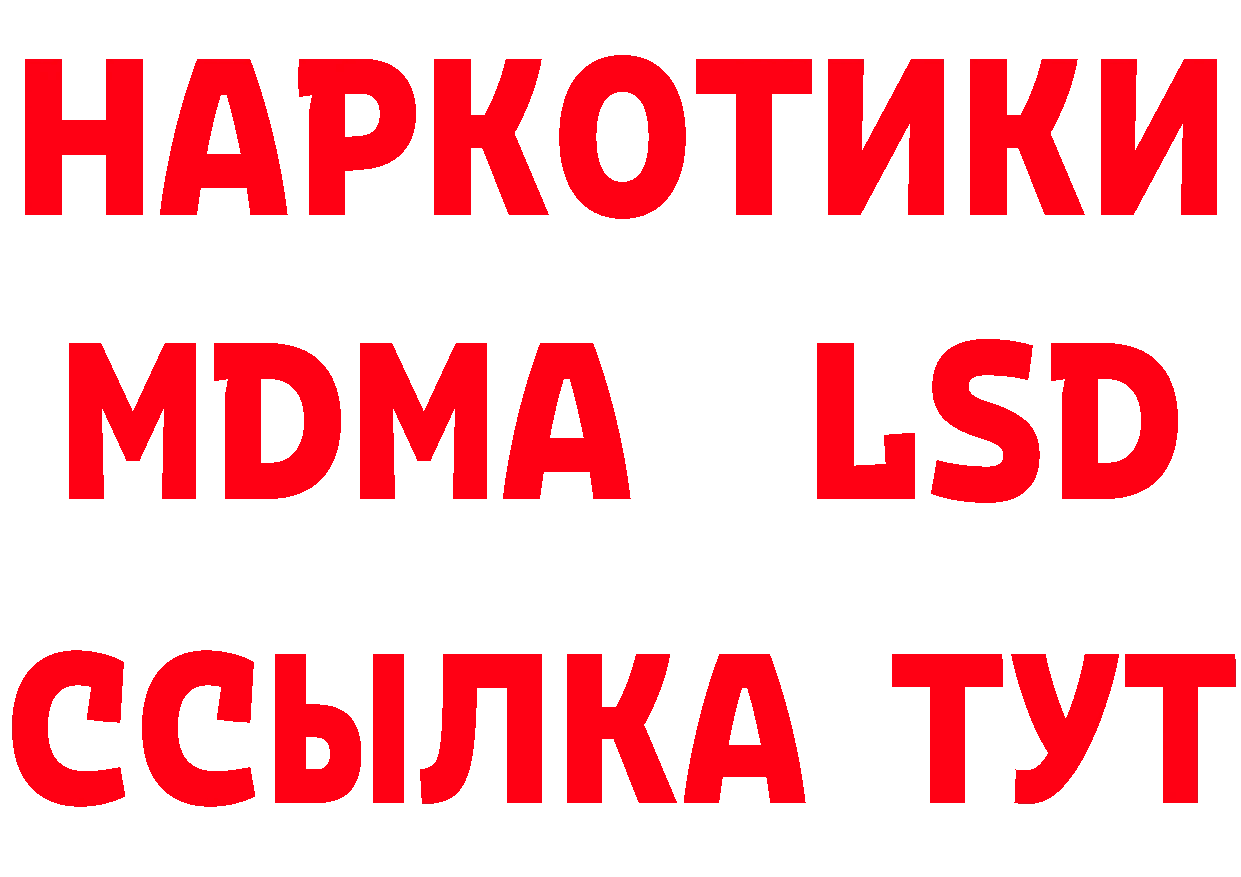 НАРКОТИКИ
MDMA LSD
ССЫЛКА ТУТ